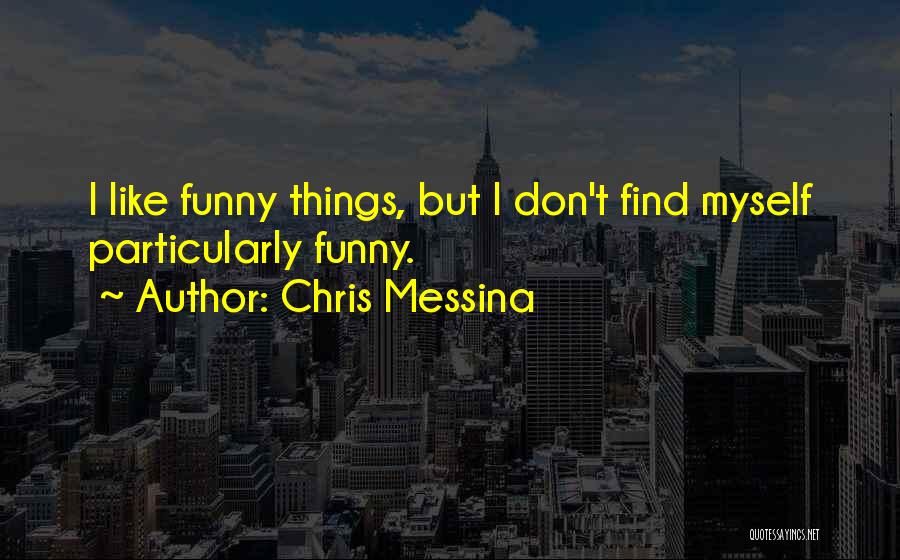 I like funny things, but I don't find myself particularly funny.

~ Author: Chris Messina

QUOTESSAYINGS.NET